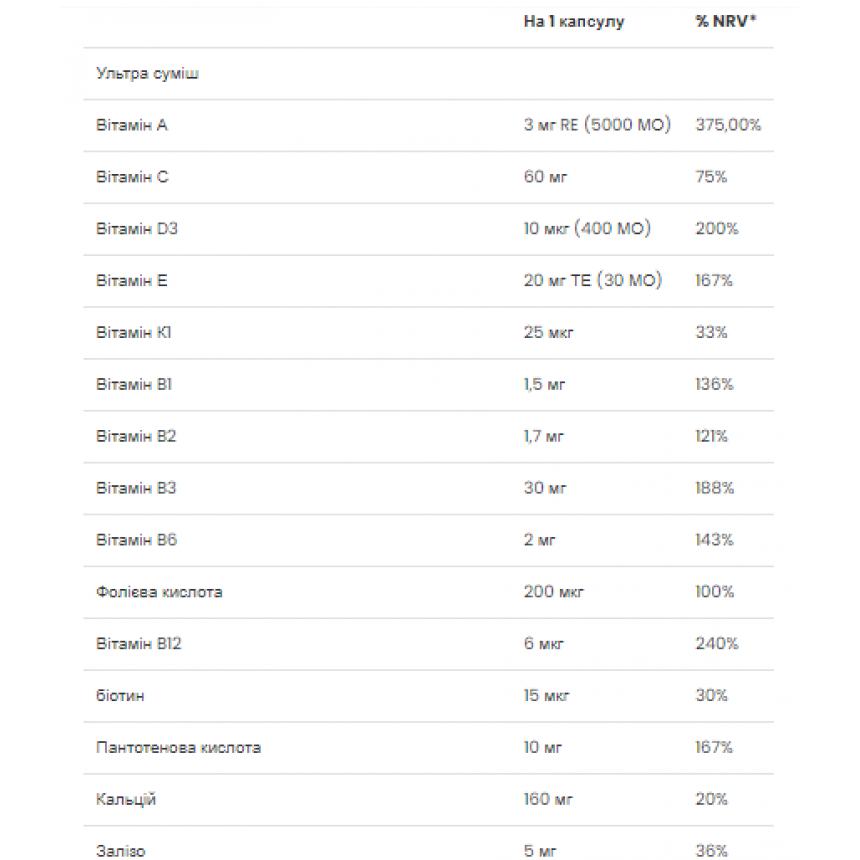 |  | На 1 капсулу | % NRV* |
|---|---|---|
| Ультра суміш |  |  |
| Вітамін А | 3 мг RE (5000 МО) | 375,00% |
| Вітамін С | 60 мг | 75% |
| Вітамін D3 | 10 мкг (400 МО) | 200% |
| Вітамін Е | 20 мг ТЕ (30 МО) | 167% |
| Вітамін К1 | 25 мкг | 33% |
| Вітамін В1 | 1,5 мг | 136% |
| Вітамін В2 | 1,7 мг | 121% |
| Вітамін В3 | 30 мг | 188% |
| Вітамін В6 | 2 мг | 143% |
| Фолієва кислота | 200 мкг | 100% |
| Вітамін В12 | 6 мкг | 240% |
| біотин | 15 мкг | 30% |
| Пантотенова кислота | 10 мг | 167% |
| Кальцій | 160 мг | 20% |
| Залізо | 5 мг | 36% |